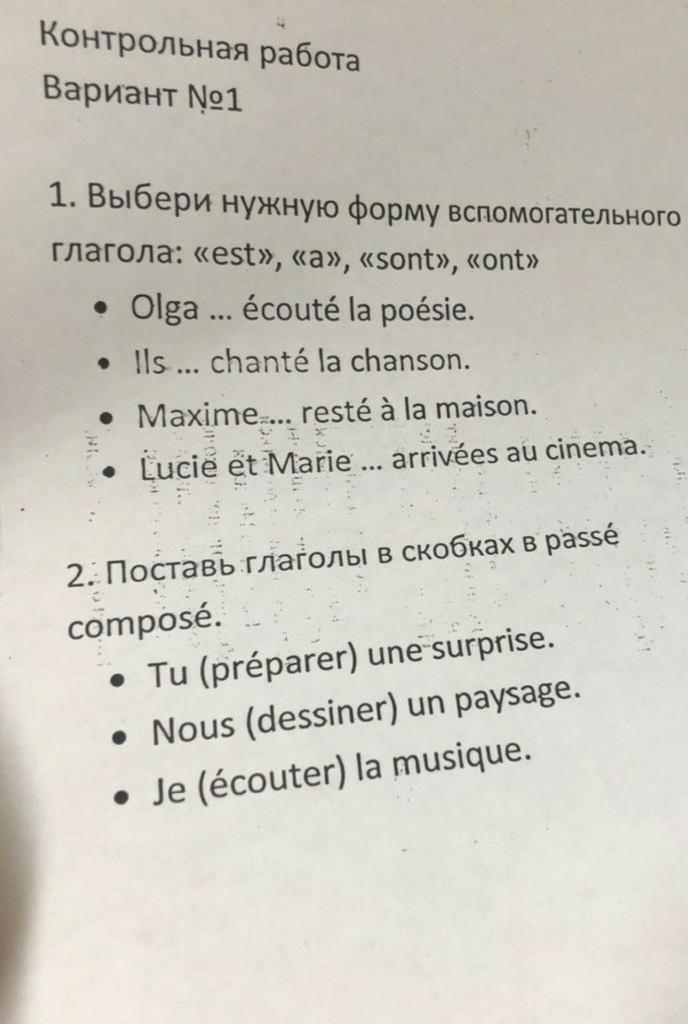 Контрольная работа
Вариант №1

1. Выбери нужную форму вспомогательного глагола: «est», «a», «sont», «ont»

• Olga ... écouté la poésie.
• Ils ... chanté la chanson.
• Maxime ... resté à la maison.
• Lucie et Marie ... arrivées au cinema.

2. Поставь глаголы в скобках в passé composé.

• Tu (préparer) une surprise.
• Nous (dessiner) un paysage.
• Je (écouter) la musique.